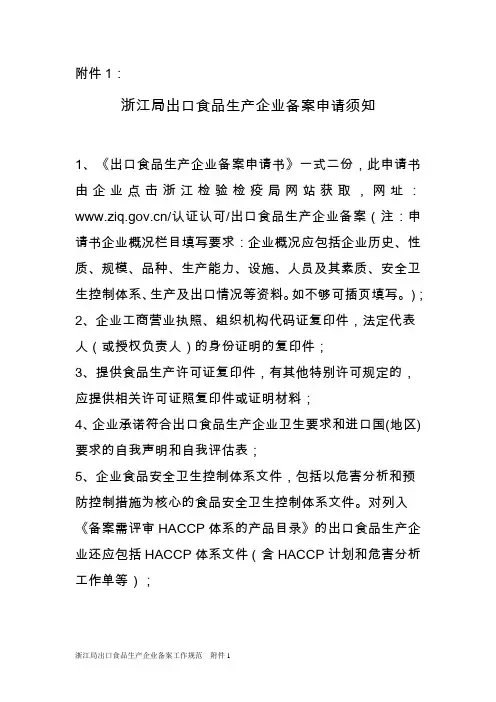 附件 1：

浙江局出口食品生产企业备案申请须知

1、《出口食品生产企业备案申请书》一式二份，此申请书由企业点击浙江检验检疫局网站获取，网址：www.ziq.gov.cn/认证认可/出口食品生产企业备案（注：申请书企业概况栏目填写要求：企业概况应包括企业历史、性质、规模、品种、生产能力、设施、人员及其素质、安全卫生控制体系、生产及出口情况等资料。如不够可插页填写。）；

2、企业工商营业执照、组织机构代码证复印件，法定代表人（或授权负责人）的身份证明的复印件；

3、提供食品生产许可证复印件，有其他特别许可规定的，应提供相关许可证照复印件或证明材料；

4、企业承诺符合出口食品生产企业卫生要求和进口国(地区)要求的自我声明和自我评估表；

5、企业食品安全卫生控制体系文件，包括以危害分析和预防控制措施为核心的食品安全卫生控制体系文件。对列入《备案需评审 HACCP 体系的产品目录》的出口食品生产企业还应包括 HACCP 体系文件（含 HACCP 计划和危害分析工作单等）；

浙江局出口食品生产企业备案工作规范 附件 1